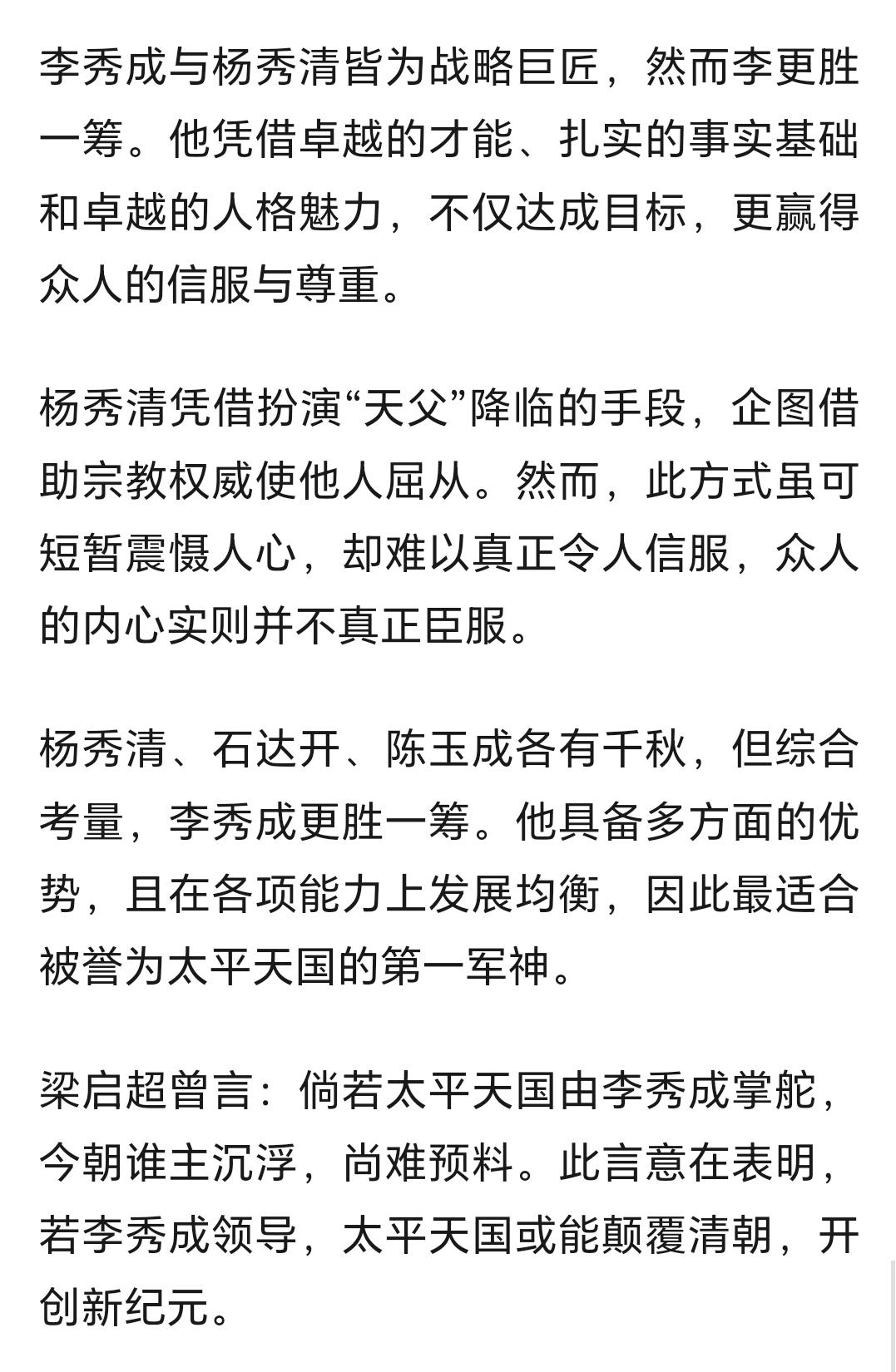 李秀成与杨秀清皆为战略巨匠，然而李更胜一筹。他凭借卓越的才能、扎实的事实基础和卓越的人格魅力，不仅达成目标，更赢得众人的信服与尊重。

杨秀清凭借扮演“天父”降临的手段，企图借助宗教权威使他人屈从。然而，此方式虽可短暂震慑人心，却难以真正令人信服，众人的内心实则并不真正臣服。

杨秀清、石达开、陈玉成各有千秋，但综合考量，李秀成更胜一筹。他具备多方面的优势，且在各项能力上发展均衡，因此最适合被誉为太平天国的第一军神。

梁启超曾言：倘若太平天国由李秀成掌舵，今朝谁主沉浮，尚难预料。此言意在表明，若李秀成领导，太平天国或能颠覆清朝，开创新纪元。